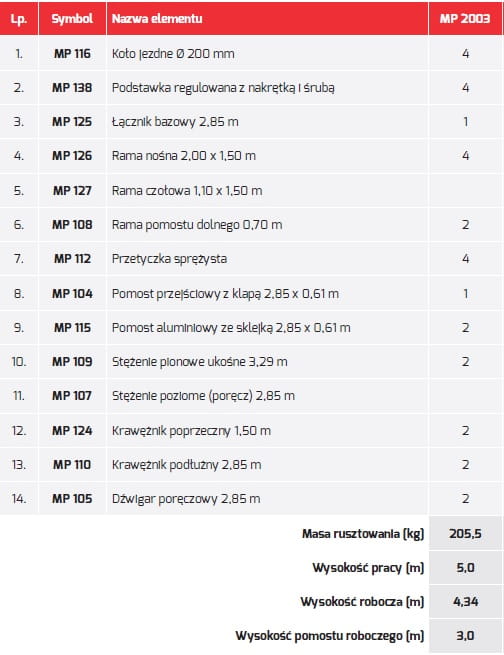 | Lp. | Symbol | Nazwa elementu | MP 2003 |
|---|---|---|---|
| 1. | MP 116 | Koło jezdne Ø 200 mm | 4 |
| 2. | MP 138 | Podstawka regulowana z nakrętką i śrubą | 4 |
| 3. | MP 125 | Łącznik bazowy 2,85 m | 1 |
| 4. | MP 126 | Rama nośna 2,00 x 1,50 m | 4 |
| 5. | MP 127 | Rama czołowa 1,10 x 1,50 m | |
| 6. | MP 108 | Rama pomostu dolnego 0,70 m | 2 |
| 7. | MP 112 | Przetyczka sprężysta | 4 |
| 8. | MP 104 | Pomost przejściowy z klapą 2,85 x 0,61 m | 1 |
| 9. | MP 115 | Pomost aluminiowy ze sklejką 2,85 x 0,61 m | 2 |
| 10. | MP 109 | Stężenie pionowe ukośne 3,29 m | 2 |
| 11. | MP 107 | Stężenie poziome (poręcz) 2,85 m | |
| 12. | MP 124 | Krawężnik poprzeczny 1,50 m | 2 |
| 13. | MP 110 | Krawężnik podłużny 2,85 m | 2 |
| 14. | MP 105 | Dźwigar poręczowy 2,85 m | 2 |
| | | Masa rusztowania (kg) | 205,5 |
| | | Wysokość pracy (m) | 5,0 |
| | | Wysokość robocza (m) | 4,34 |
| | | Wysokość pomostu roboczego (m) | 3,0 |